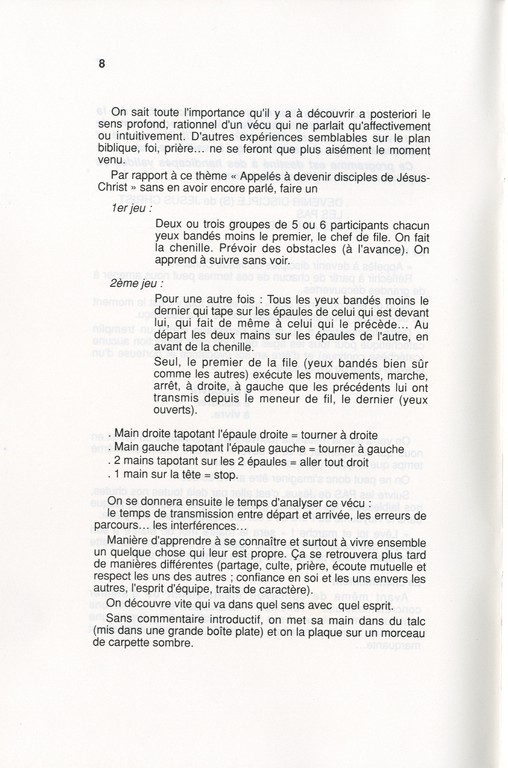 8

On sait toute l'importance qu'il y a à découvrir a posteriori le sens profond, rationnel d'un vécu qui ne parlait qu'affectivement ou intuitivement. D'autres expériences semblables sur le plan biblique, foi, prière... ne se feront que plus aisément le moment venu.

Par rapport à ce thème « Appelés à devenir disciples de Jésus-Christ » sans en avoir encore parlé, faire un

1er jeu :

Deux ou trois groupes de 5 ou 6 participants chacun yeux bandés moins le premier, le chef de file. On fait la chenille. Prévoir des obstacles (à l'avance). On apprend à suivre sans voir.

2ème jeu :

Pour une autre fois : Tous les yeux bandés moins le dernier qui tape sur les épaules de celui qui est devant lui, qui fait de même à celui qui le précède... Au départ les deux mains sur les épaules de l'autre, en avant de la chenille.

Seul, le premier de la file (yeux bandés bien sûr comme les autres) exécute les mouvements, marche, arrêt, à droite, à gauche que les précédents lui ont transmis depuis le meneur de fil, le dernier (yeux ouverts).

. Main droite tapotant l'épaule droite = tourner à droite
. Main gauche tapotant l'épaule gauche = tourner à gauche
. 2 mains tapotant sur les 2 épaules = aller tout droit
. 1 main sur la tête = stop.

On se donnera ensuite le temps d'analyser ce vécu : le temps de transmission entre départ et arrivée, les erreurs de parcours... les interférences...

Manière d'apprendre à se connaître et surtout à vivre ensemble un quelque chose qui leur est propre. Ça se retrouvera plus tard de manières différentes (partage, culte, prière, écoute mutuelle et respect les uns des autres ; confiance en soi et les uns envers les autres, l'esprit d'équipe, traits de caractère).

On découvre vite qui va dans quel sens avec quel esprit.

Sans commentaire introductif, on met sa main dans du talc (mis dans une grande boîte plate) et on la plaque sur un morceau de carpette sombre.